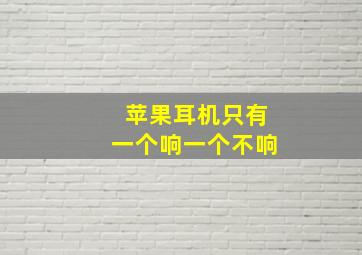 苹果耳机只有
一个响一个不响